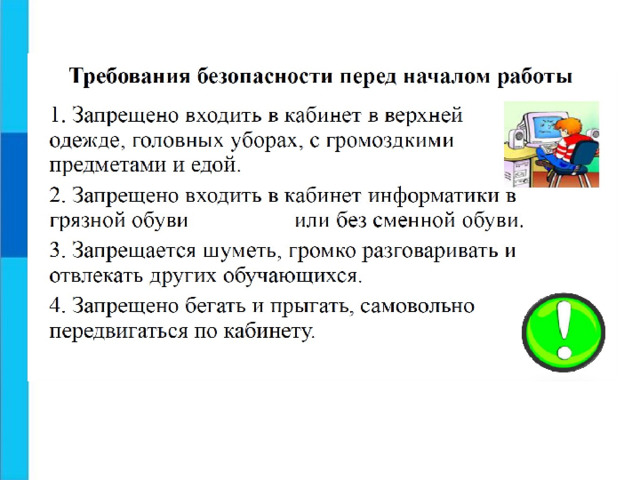 Требования безопасности перед началом работы

1. Запрещено входить в кабинет в верхней одежде, головных уборах, с громоздкими предметами и едой.

2. Запрещено входить в кабинет информатики в грязной обуви или без сменной обуви.

3. Запрещается шуметь, громко разговаривать и отвлекать других обучающихся.

4. Запрещено бегать и прыгать, самовольно передвигаться по кабинету.